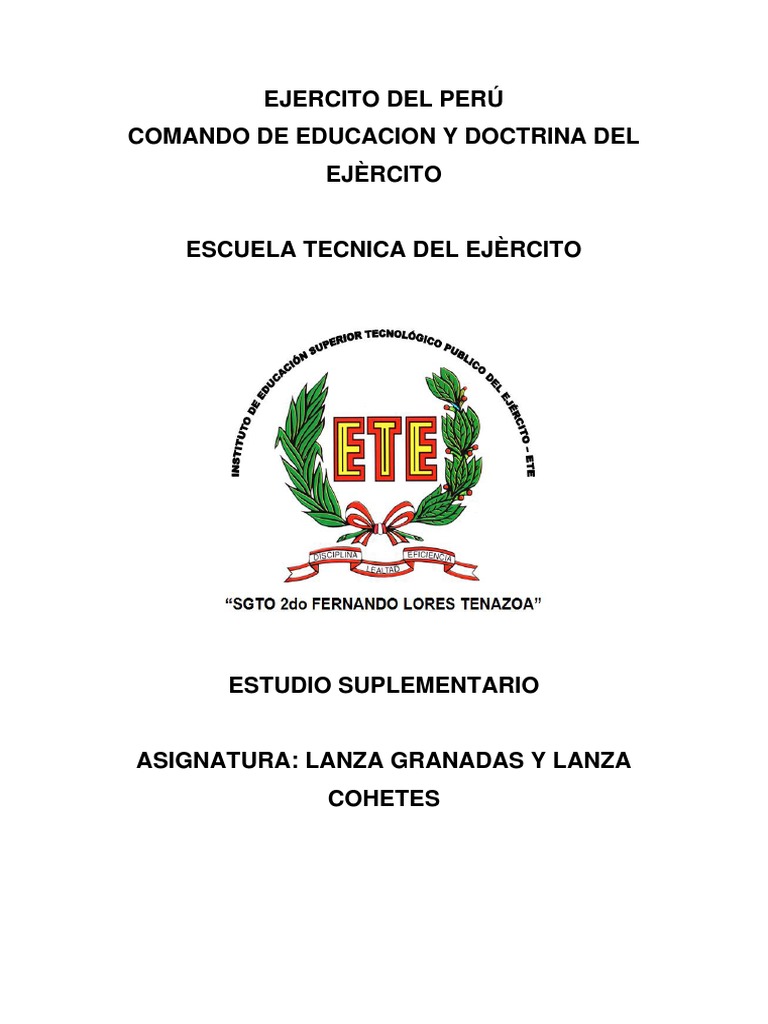 EJERCITO DEL PERÚ
COMANDO DE EDUCACION Y DOCTRINA DEL EJÈRCITO

ESCUELA TECNICA DEL EJÈRCITO

INSTITUTO DE EDUCACIÓN SUPERIOR TECNOLÓGICO PUBLICO DEL EJÉRCITO – ETE

ETE

DISCIPLINA LEALTAD EFICIENCIA

"SGTO 2do FERNANDO LORES TENAZOA"

ESTUDIO SUPLEMENTARIO

ASIGNATURA: LANZA GRANADAS Y LANZA COHETES